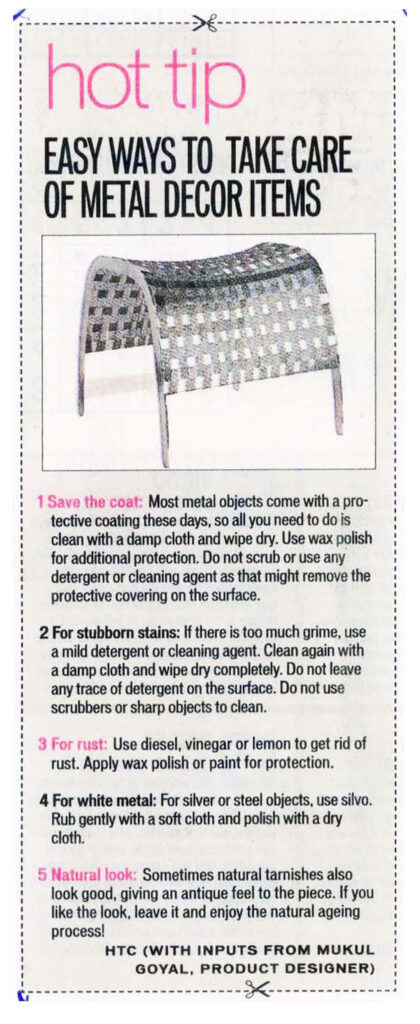 hot tip

EASY WAYS TO TAKE CARE OF METAL DECOR ITEMS

1 Save the coat: Most metal objects come with a protective coating these days, so all you need to do is clean with a damp cloth and wipe dry. Use wax polish for additional protection. Do not scrub or use any detergent or cleaning agent as that might remove the protective covering on the surface.

2 For stubborn stains: If there is too much grime, use a mild detergent or cleaning agent. Clean again with a damp cloth and wipe dry completely. Do not leave any trace of detergent on the surface. Do not use scrubbers or sharp objects to clean.

3 For rust: Use diesel, vinegar or lemon to get rid of rust. Apply wax polish or paint for protection.

4 For white metal: For silver or steel objects, use silvo. Rub gently with a soft cloth and polish with a dry cloth.

5 Natural look: Sometimes natural tarnishes also look good, giving an antique feel to the piece. If you like the look, leave it and enjoy the natural ageing process!

HTC (WITH INPUTS FROM MUKUL GOYAL, PRODUCT DESIGNER)